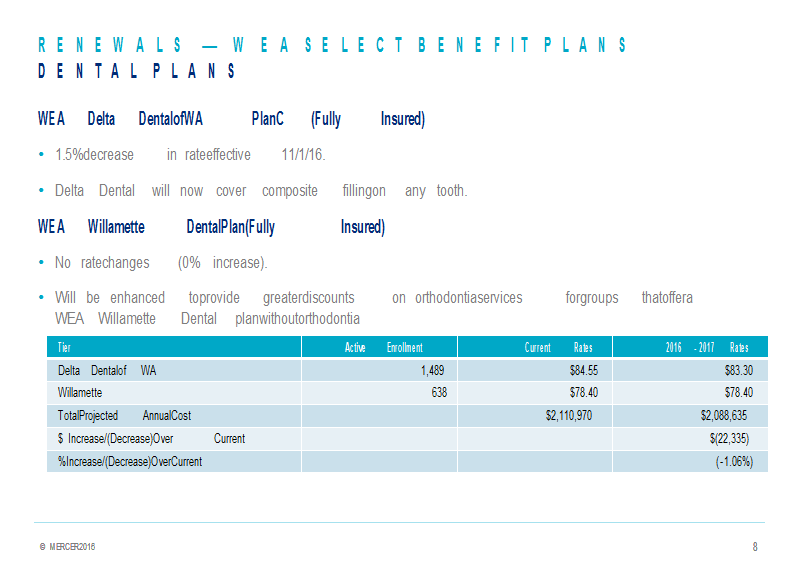 RENEWALS — WEA SELECT BENEFIT PLANS
DENTAL PLANS

WEA Delta DentalofWA PlanC (Fully Insured)

• 1.5%decrease in rateeffective 11/1/16.

• Delta Dental will now cover composite fillingon any tooth.

WEA Willamette DentalPlan(Fully Insured)

• No ratechanges (0% increase).

• Will be enhanced toprovide greaterdiscounts on orthodontiaservices forgroups thatoffera WEA Willamette Dental planwithoutorthodontia

| Tier | Active Enrollment | Current Rates | 2016 - 2017 Rates |
|---|---|---|---|
| Delta Dentalof WA | 1,489 | $84.55 | $83.30 |
| Willamette | 638 | $78.40 | $78.40 |
| TotalProjected AnnualCost | | $2,110,970 | $2,088,635 |
| $ Increase/(Decrease)Over Current | | | $(22,335) |
| %Increase/(Decrease)OverCurrent | | | (-1.06%) |

© MERCER2016

8